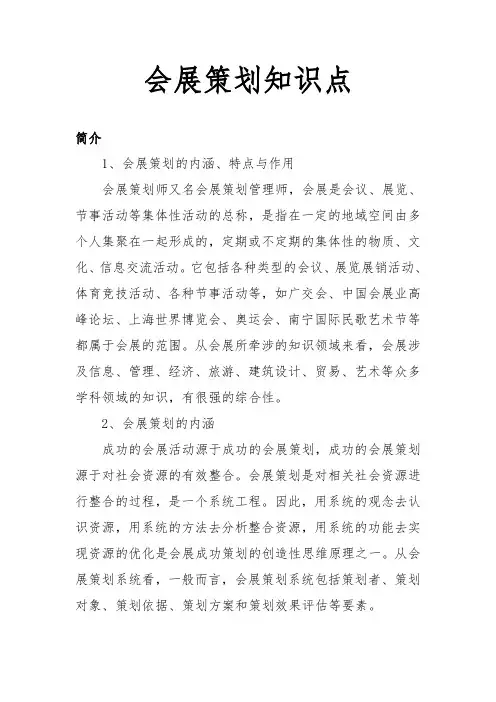 会展策划知识点

简介

1、会展策划的内涵、特点与作用

会展策划师又名会展策划管理师，会展是会议、展览、节事活动等集体性活动的总称，是指在一定的地域空间由多个人集聚在一起形成的，定期或不定期的集体性的物质、文化、信息交流活动。它包括各种类型的会议、展览展销活动、体育竞技活动、各种节事活动等，如广交会、中国会展业高峰论坛、上海世界博览会、奥运会、南宁国际民歌艺术节等都属于会展的范围。从会展所牵涉的知识领域来看，会展涉及信息、管理、经济、旅游、建筑设计、贸易、艺术等众多学科领域的知识，有很强的综合性。

2、会展策划的内涵

成功的会展活动源于成功的会展策划，成功的会展策划源于对社会资源的有效整合。会展策划是对相关社会资源进行整合的过程，是一个系统工程。因此，用系统的观念去认识资源，用系统的方法去分析整合资源，用系统的功能去实现资源的优化是会展成功策划的创造性思维原理之一。从会展策划系统看，一般而言，会展策划系统包括策划者、策划对象、策划依据、策划方案和策划效果评估等要素。